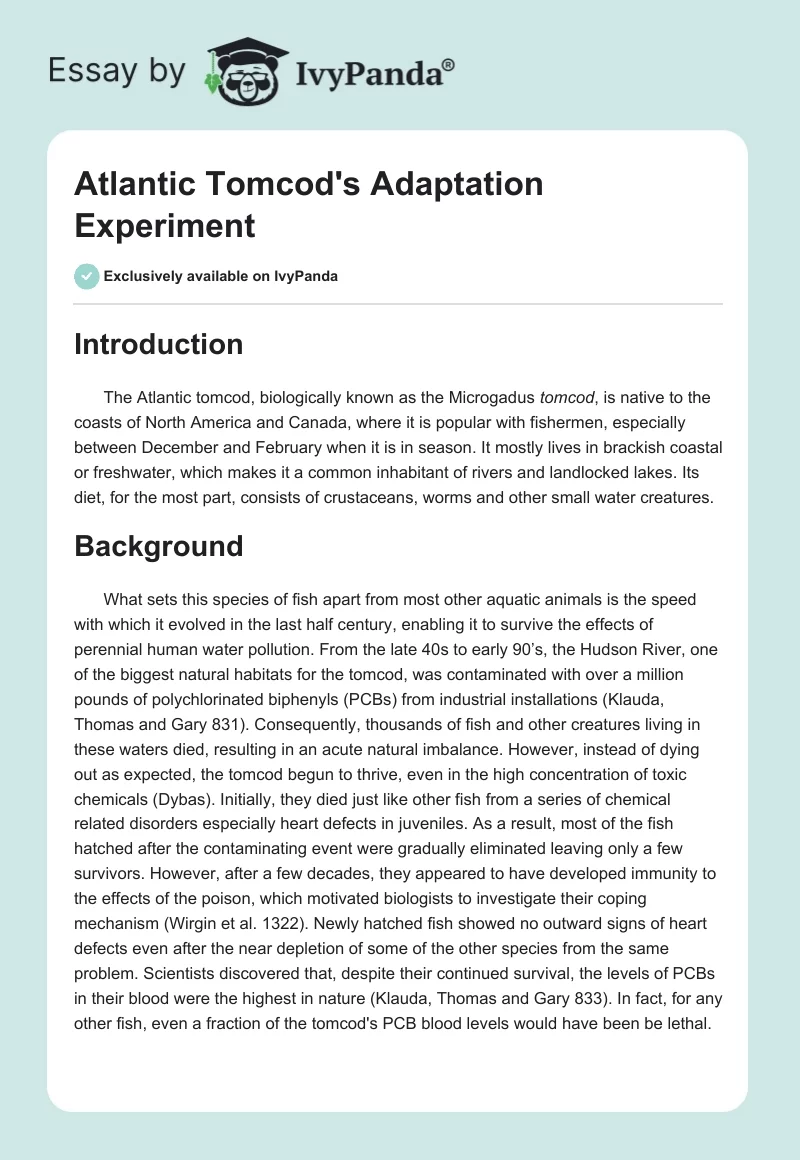 Essay by IvyPanda®

Atlantic Tomcod's Adaptation Experiment

Exclusively available on IvyPanda

Introduction

The Atlantic tomcod, biologically known as the Microgadus tomcod, is native to the coasts of North America and Canada, where it is popular with fishermen, especially between December and February when it is in season. It mostly lives in brackish coastal or freshwater, which makes it a common inhabitant of rivers and landlocked lakes. Its diet, for the most part, consists of crustaceans, worms and other small water creatures.

Background

What sets this species of fish apart from most other aquatic animals is the speed with which it evolved in the last half century, enabling it to survive the effects of perennial human water pollution. From the late 40s to early 90's, the Hudson River, one of the biggest natural habitats for the tomcod, was contaminated with over a million pounds of polychlorinated biphenyls (PCBs) from industrial installations (Klauda, Thomas and Gary 831). Consequently, thousands of fish and other creatures living in these waters died, resulting in an acute natural imbalance. However, instead of dying out as expected, the tomcod begun to thrive, even in the high concentration of toxic chemicals (Dybas). Initially, they died just like other fish from a series of chemical related disorders especially heart defects in juveniles. As a result, most of the fish hatched after the contaminating event were gradually eliminated leaving only a few survivors. However, after a few decades, they appeared to have developed immunity to the effects of the poison, which motivated biologists to investigate their coping mechanism (Wirgin et al. 1322). Newly hatched fish showed no outward signs of heart defects even after the near depletion of some of the other species from the same problem. Scientists discovered that, despite their continued survival, the levels of PCBs in their blood were the highest in nature (Klauda, Thomas and Gary 833). In fact, for any other fish, even a fraction of the tomcod's PCB blood levels would have been be lethal.